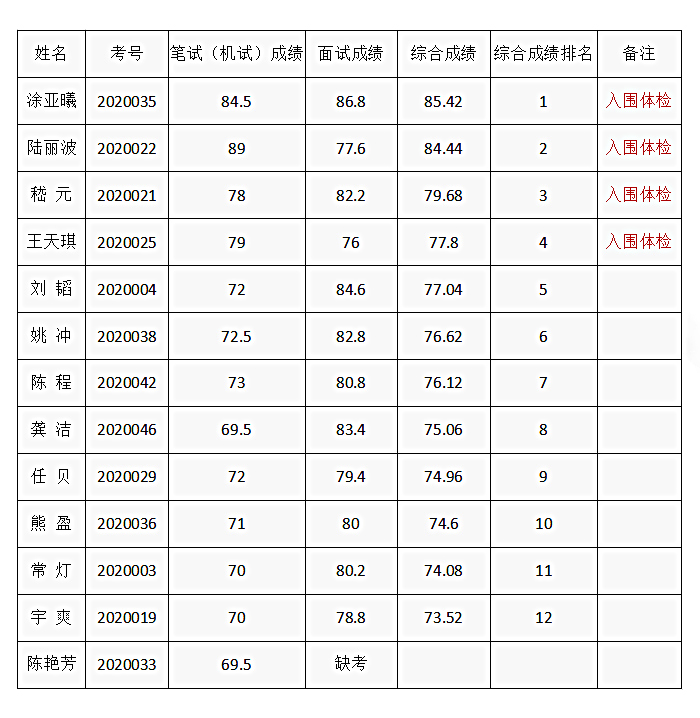 | 姓名 | 考号 | 笔试（机试）成绩 | 面试成绩 | 综合成绩 | 综合成绩排名 | 备注 |
|---|---|---|---|---|---|---|
| 涂亚曦 | 2020035 | 84.5 | 86.8 | 85.42 | 1 | 入围体检 |
| 陆丽波 | 2020022 | 89 | 77.6 | 84.44 | 2 | 入围体检 |
| 嵇 元 | 2020021 | 78 | 82.2 | 79.68 | 3 | 入围体检 |
| 王天琪 | 2020025 | 79 | 76 | 77.8 | 4 | 入围体检 |
| 刘 韬 | 2020004 | 72 | 84.6 | 77.04 | 5 | |
| 姚 冲 | 2020038 | 72.5 | 82.8 | 76.62 | 6 | |
| 陈 程 | 2020042 | 73 | 80.8 | 76.12 | 7 | |
| 龚 洁 | 2020046 | 69.5 | 83.4 | 75.06 | 8 | |
| 任 贝 | 2020029 | 72 | 79.4 | 74.96 | 9 | |
| 熊 盈 | 2020036 | 71 | 80 | 74.6 | 10 | |
| 常 灯 | 2020003 | 70 | 80.2 | 74.08 | 11 | |
| 宇 爽 | 2020019 | 70 | 78.8 | 73.52 | 12 | |
| 陈艳芳 | 2020033 | 69.5 | 缺考 | | | |